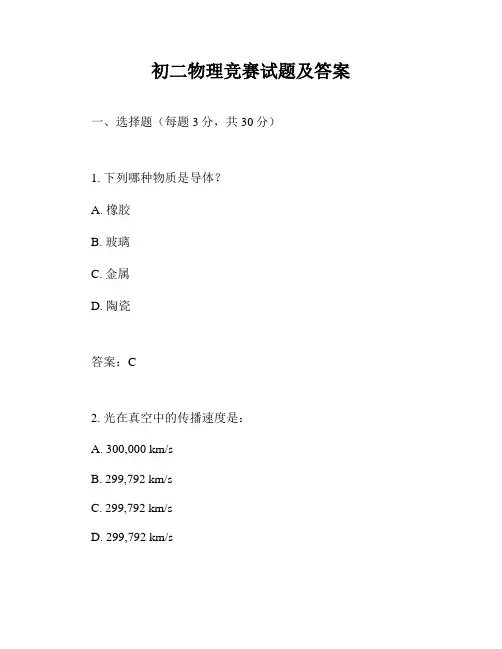 初二物理竞赛试题及答案

一、选择题（每题 3 分，共 30 分）

1. 下列哪种物质是导体？

A. 橡胶

B. 玻璃

C. 金属

D. 陶瓷

答案：C

2. 光在真空中的传播速度是：

A. 300,000 km/s

B. 299,792 km/s

C. 299,792 km/s

D. 299,792 km/s